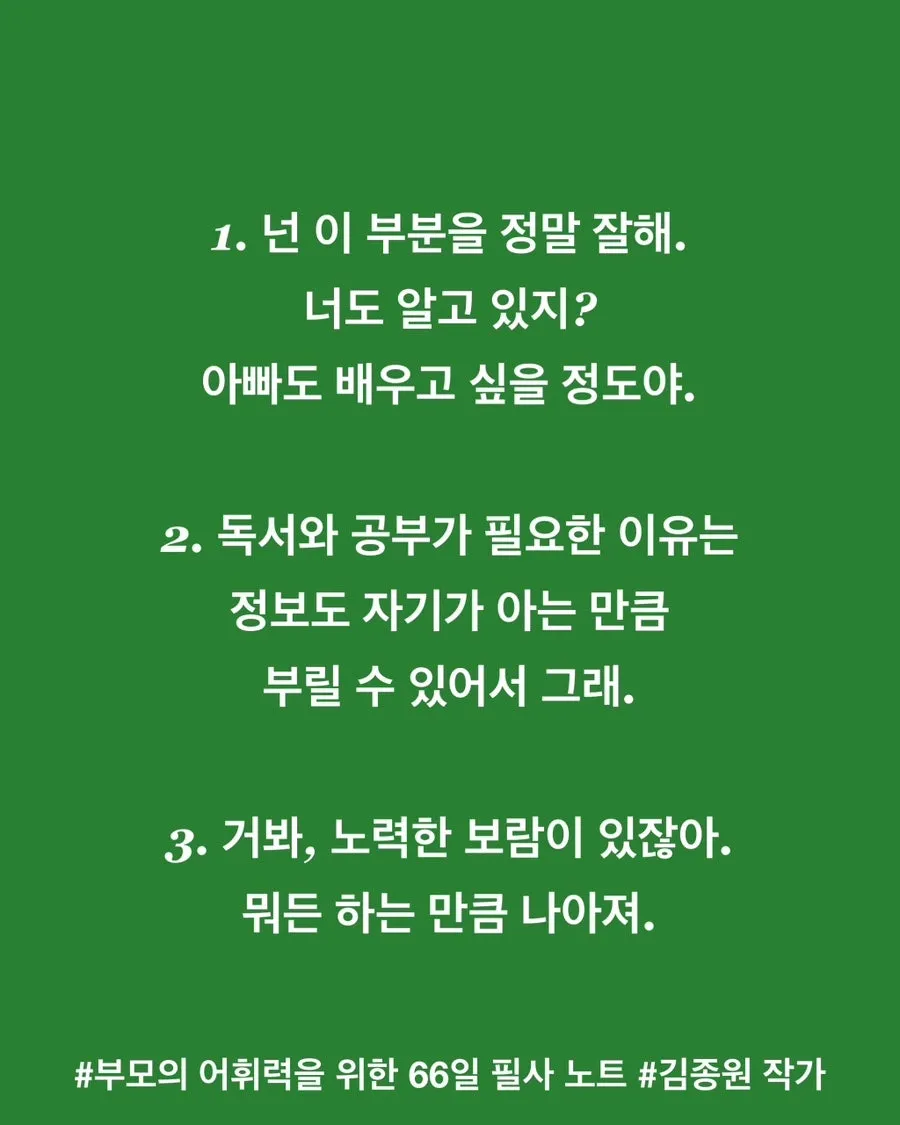 1. 넌 이 부분을 정말 잘해.
너도 알고 있지?
아빠도 배우고 싶을 정도야.

2. 독서와 공부가 필요한 이유는
정보도 자기가 아는 만큼
부릴 수 있어서 그래.

3. 거봐, 노력한 보람이 있잖아.
뭐든 하는 만큼 나아져.

#부모의 어휘력을 위한 66일 필사 노트 #김종원 작가